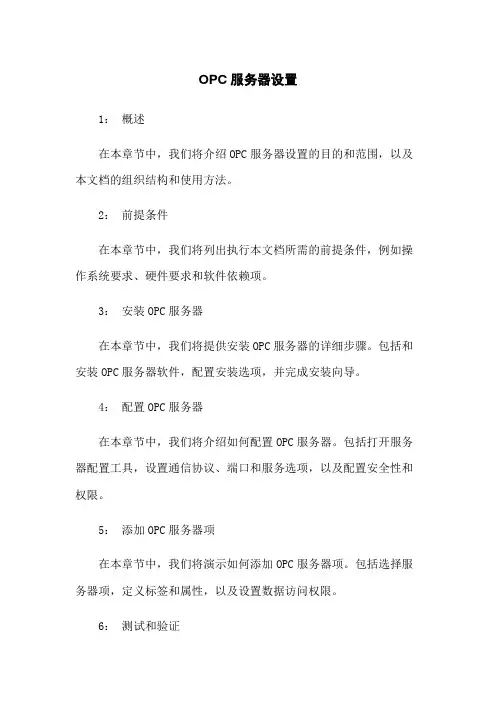 OPC 服务器设置

1： 概述

在本章节中，我们将介绍 OPC 服务器设置的目的和范围，以及本文档的组织结构和使用方法。

2： 前提条件

在本章节中，我们将列出执行本文档所需的前提条件，例如操作系统要求、硬件要求和软件依赖项。

3： 安装 OPC 服务器

在本章节中，我们将提供安装 OPC 服务器的详细步骤。包括和安装 OPC 服务器软件，配置安装选项，并完成安装向导。

4： 配置 OPC 服务器

在本章节中，我们将介绍如何配置 OPC 服务器。包括打开服务器配置工具，设置通信协议、端口和服务选项，以及配置安全性和权限。

5： 添加 OPC 服务器项

在本章节中，我们将演示如何添加 OPC 服务器项。包括选择服务器项，定义标签和属性，以及设置数据访问权限。

6： 测试和验证